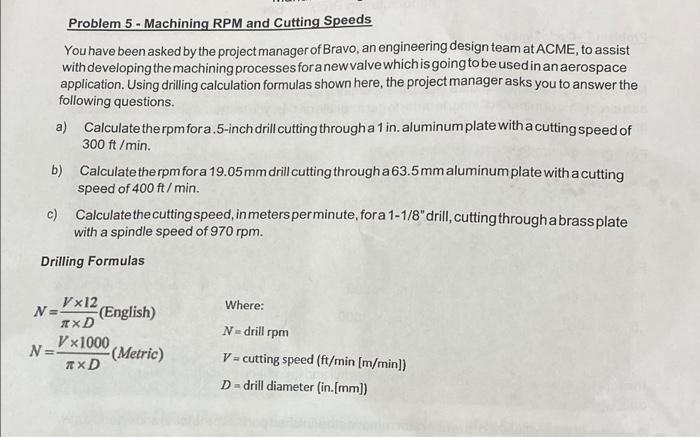 Problem 5 - Machining RPM and Cutting Speeds

You have been asked by the project manager of Bravo, an engineering design team at ACME, to assist with developing the machining processes for a new valve which is going to be used in an aerospace application. Using drilling calculation formulas shown here, the project manager asks you to answer the following questions.

a) Calculate the rpm for a .5-inch drill cutting through a 1 in. aluminum plate with a cutting speed of 300 ft / min.

b) Calculate the rpm for a 19.05 mm drill cutting through a 63.5 mm aluminum plate with a cutting speed of 400 ft / min.

c) Calculate the cutting speed, in meters per minute, for a 1-1/8" drill, cutting through a brass plate with a spindle speed of 970 rpm.

Drilling Formulas

$N = \frac{V \times 12}{\pi \times D}$ (English)

$N = \frac{V \times 1000}{\pi \times D}$ (Metric)

Where:

$N$ = drill rpm

$V$ = cutting speed (ft/min [m/min])

$D$ = drill diameter (in.[mm])